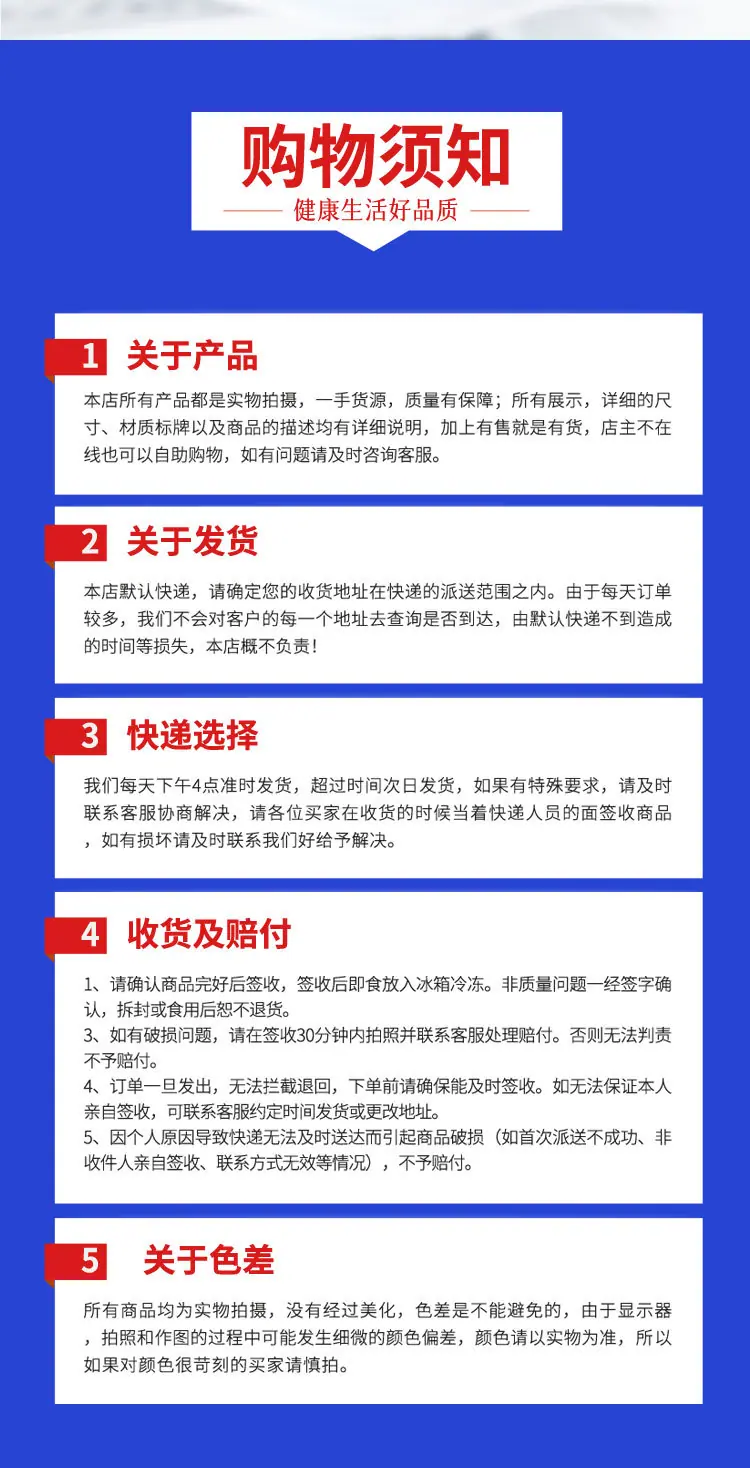 购物须知

健康生活好品质

1 关于产品

本店所有产品都是实物拍摄，一手货源，质量有保障；所有展示，详细的尺寸、材质标牌以及商品的描述均有详细说明，加上有售就是有货，店主不在线也可以自助购物，如有问题请及时咨询客服。

2 关于发货

本店默认快递，请确定您的收货地址在快递的派送范围之内。由于每天订单较多，我们不会对客户的每一个地址去查询是否到达，由默认快递不到造成的时间等损失，本店概不负责！

3 快递选择

我们每天下午4点准时发货，超过时间次日发货，如果有特殊要求，请及时联系客服协商解决，请各位买家在收货的时候当着快递人员的面签收商品，如有损坏请及时联系我们好给予解决。

4 收货及赔付

1、请确认商品完好后签收，签收后即食放入冰箱冷冻。非质量问题一经签字确认，拆封或食用后恕不退货。
3、如有破损问题，请在签收30分钟内拍照并联系客服处理赔付。否则无法判责不予赔付。
4、订单一旦发出，无法拦截退回，下单前请确保能及时签收。如无法保证本人亲自签收，可联系客服约定时间发货或更改地址。
5、因个人原因导致快递无法及时送达而引起商品破损（如首次派送不成功、非收件人亲自签收、联系方式无效等情况），不予赔付。

5 关于色差

所有商品均为实物拍摄，没有经过美化，色差是不能避免的，由于显示器，拍照和作图的过程中可能发生细微的颜色偏差，颜色请以实物为准，所以如果对颜色很苛刻的买家请慎拍。